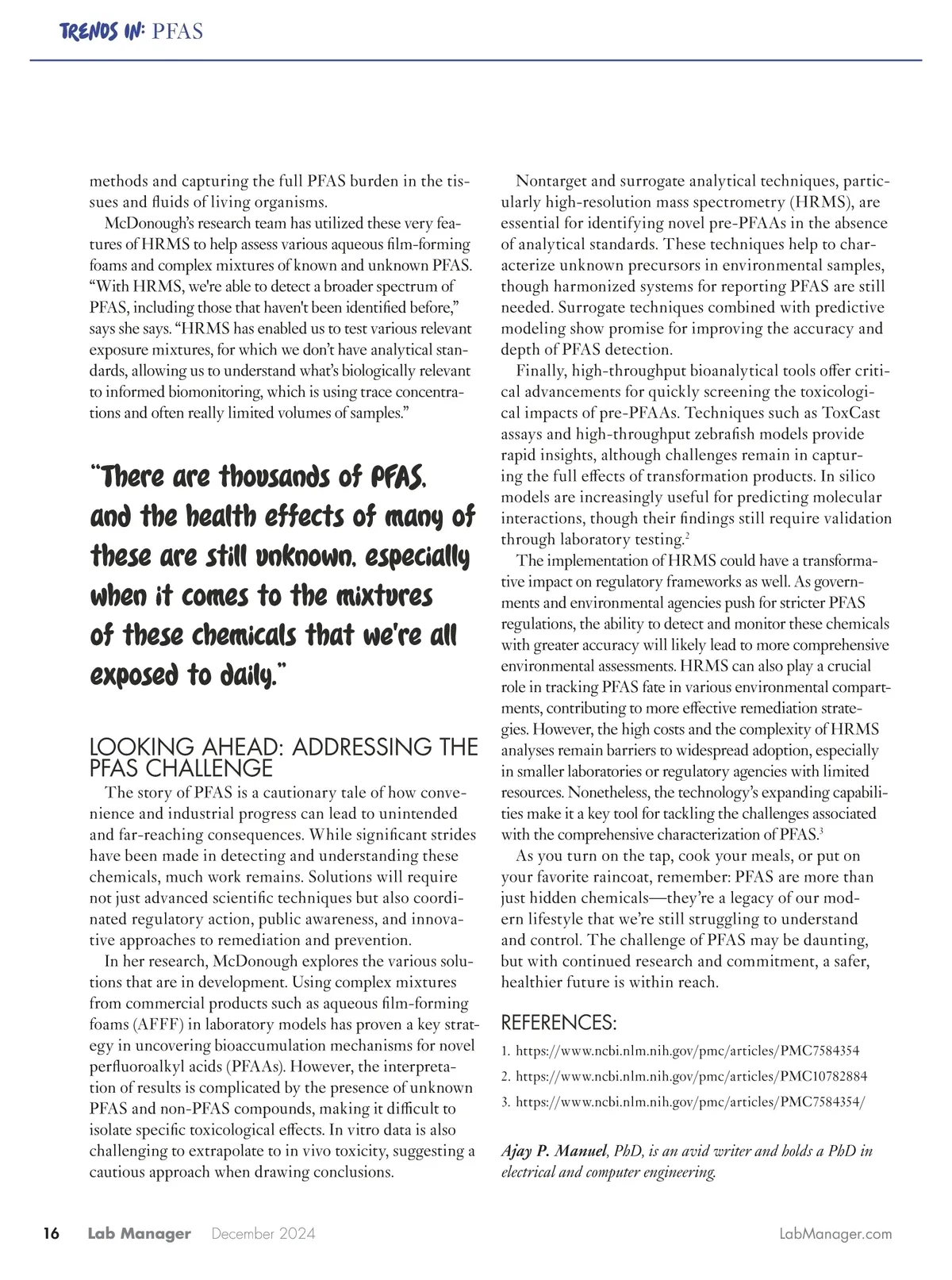 TRENDS IN: PFAS

methods and capturing the full PFAS burden in the tissues and fluids of living organisms.

McDonough's research team has utilized these very features of HRMS to help assess various aqueous film-forming foams and complex mixtures of known and unknown PFAS. "With HRMS, we're able to detect a broader spectrum of PFAS, including those that haven't been identified before," says she says. "HRMS has enabled us to test various relevant exposure mixtures, for which we don't have analytical standards, allowing us to understand what's biologically relevant to informed biomonitoring, which is using trace concentrations and often really limited volumes of samples."

"There are thousands of PFAS, and the health effects of many of these are still unknown, especially when it comes to the mixtures of these chemicals that we're all exposed to daily."

LOOKING AHEAD: ADDRESSING THE PFAS CHALLENGE

The story of PFAS is a cautionary tale of how convenience and industrial progress can lead to unintended and far-reaching consequences. While significant strides have been made in detecting and understanding these chemicals, much work remains. Solutions will require not just advanced scientific techniques but also coordinated regulatory action, public awareness, and innovative approaches to remediation and prevention.

In her research, McDonough explores the various solutions that are in development. Using complex mixtures from commercial products such as aqueous film-forming foams (AFFF) in laboratory models has proven a key strategy in uncovering bioaccumulation mechanisms for novel perfluoroalkyl acids (PFAAs). However, the interpretation of results is complicated by the presence of unknown PFAS and non-PFAS compounds, making it difficult to isolate specific toxicological effects. In vitro data is also challenging to extrapolate to in vivo toxicity, suggesting a cautious approach when drawing conclusions.

Nontarget and surrogate analytical techniques, particularly high-resolution mass spectrometry (HRMS), are essential for identifying novel pre-PFAAs in the absence of analytical standards. These techniques help to characterize unknown precursors in environmental samples, though harmonized systems for reporting PFAS are still needed. Surrogate techniques combined with predictive modeling show promise for improving the accuracy and depth of PFAS detection.

Finally, high-throughput bioanalytical tools offer critical advancements for quickly screening the toxicological impacts of pre-PFAAs. Techniques such as ToxCast assays and high-throughput zebrafish models provide rapid insights, although challenges remain in capturing the full effects of transformation products. In silico models are increasingly useful for predicting molecular interactions, though their findings still require validation through laboratory testing.$^2$

The implementation of HRMS could have a transformative impact on regulatory frameworks as well. As governments and environmental agencies push for stricter PFAS regulations, the ability to detect and monitor these chemicals with greater accuracy will likely lead to more comprehensive environmental assessments. HRMS can also play a crucial role in tracking PFAS fate in various environmental compartments, contributing to more effective remediation strategies. However, the high costs and the complexity of HRMS analyses remain barriers to widespread adoption, especially in smaller laboratories or regulatory agencies with limited resources. Nonetheless, the technology's expanding capabilities make it a key tool for tackling the challenges associated with the comprehensive characterization of PFAS.$^3$

As you turn on the tap, cook your meals, or put on your favorite raincoat, remember: PFAS are more than just hidden chemicals—they're a legacy of our modern lifestyle that we're still struggling to understand and control. The challenge of PFAS may be daunting, but with continued research and commitment, a safer, healthier future is within reach.

REFERENCES:
1. https://www.ncbi.nlm.nih.gov/pmc/articles/PMC7584354
2. https://www.ncbi.nlm.nih.gov/pmc/articles/PMC10782884
3. https://www.ncbi.nlm.nih.gov/pmc/articles/PMC7584354/

Ajay P. Manuel, PhD, is an avid writer and holds a PhD in electrical and computer engineering.

16 Lab Manager December 2024 LabManager.com